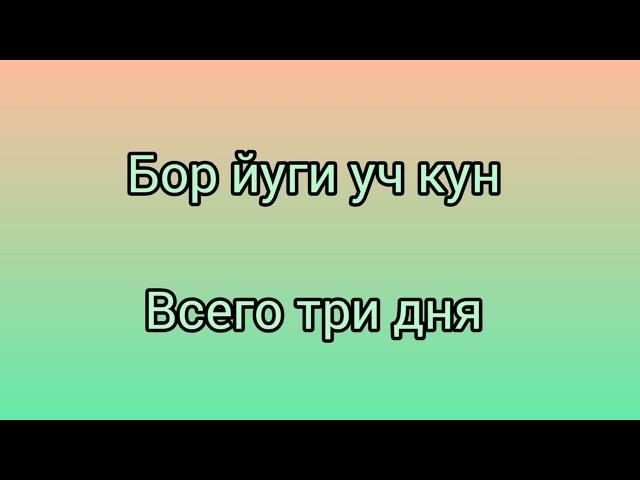 Бор йуги уч кун

Всего три дня